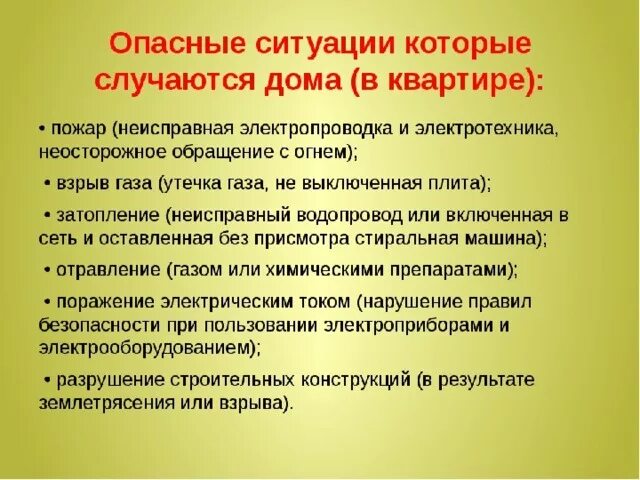 Опасные ситуации которые случаются дома (в квартире):

• пожар (неисправная электропроводка и электротехника, неосторожное обращение с огнем);

• взрыв газа (утечка газа, не выключенная плита);

• затопление (неисправный водопровод или включенная в сеть и оставленная без присмотра стиральная машина);

• отравление (газом или химическими препаратами);

• поражение электрическим током (нарушение правил безопасности при пользовании электроприборами и электрооборудованием);

• разрушение строительных конструкций (в результате землетрясения или взрыва).